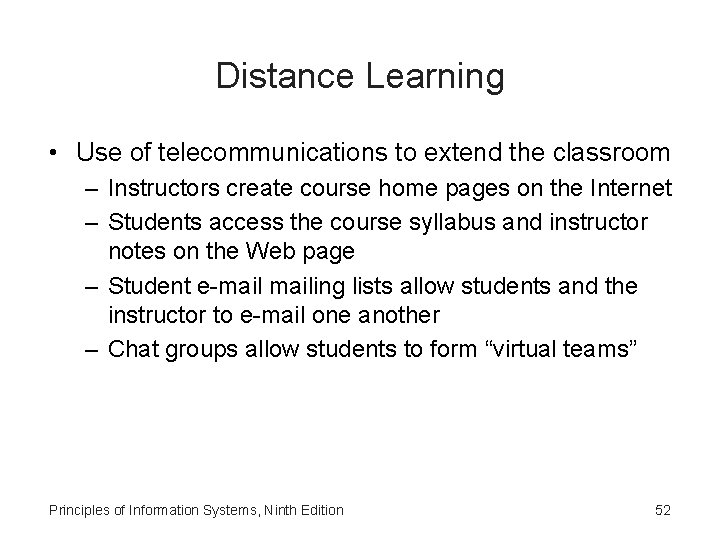 Distance Learning

• Use of telecommunications to extend the classroom
– Instructors create course home pages on the Internet
– Students access the course syllabus and instructor notes on the Web page
– Student e-mail mailing lists allow students and the instructor to e-mail one another
– Chat groups allow students to form “virtual teams”

Principles of Information Systems, Ninth Edition

52